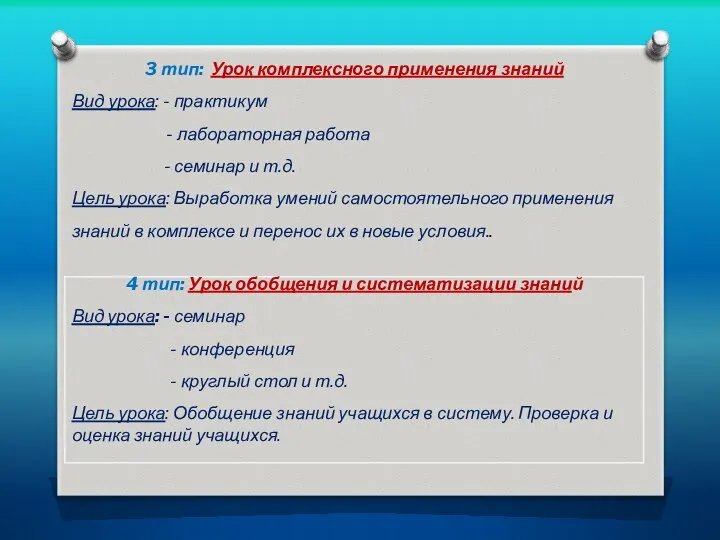 3 тип: Урок комплексного применения знаний

Вид урока: - практикум

- лабораторная работа

- семинар и т.д.

Цель урока: Выработка умений самостоятельного применения знаний в комплексе и перенос их в новые условия..

4 тип: Урок обобщения и систематизации знаний

Вид урока: - семинар

- конференция

- круглый стол и т.д.

Цель урока: Обобщение знаний учащихся в систему. Проверка и оценка знаний учащихся.